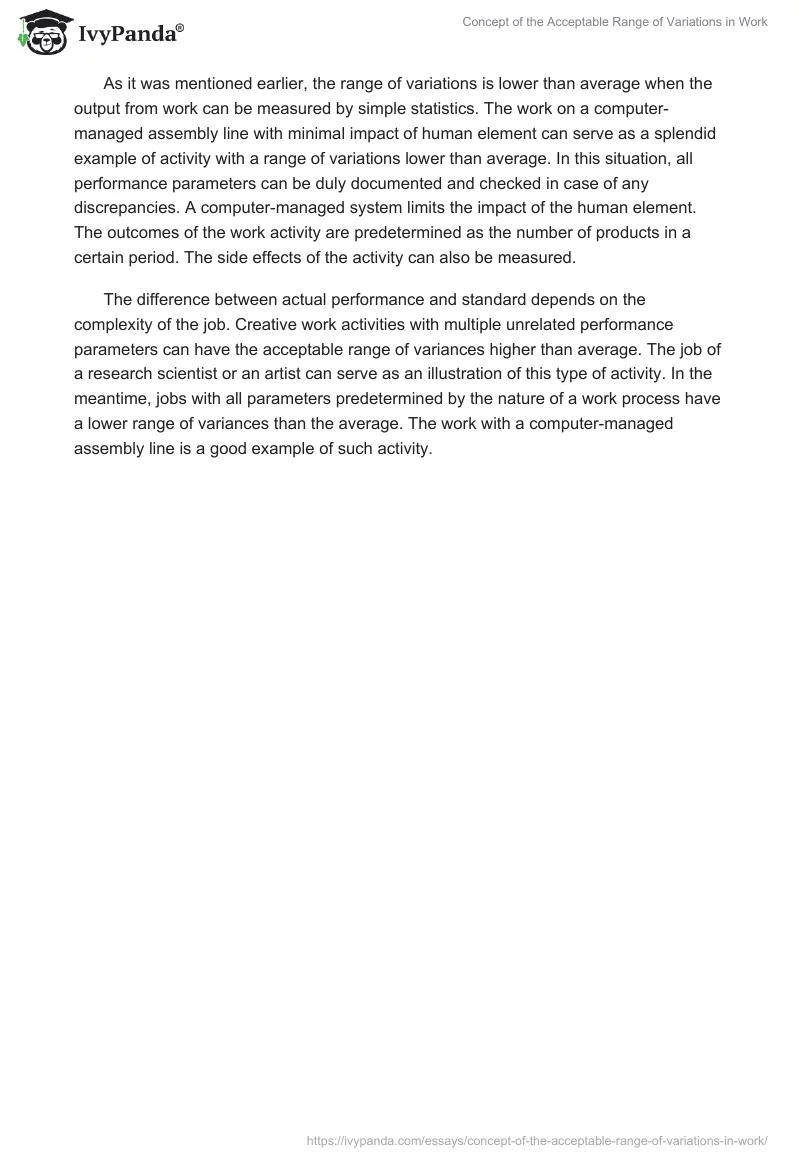 IvyPanda®

Concept of the Acceptable Range of Variations in Work

As it was mentioned earlier, the range of variations is lower than average when the output from work can be measured by simple statistics. The work on a computer-managed assembly line with minimal impact of human element can serve as a splendid example of activity with a range of variations lower than average. In this situation, all performance parameters can be duly documented and checked in case of any discrepancies. A computer-managed system limits the impact of the human element. The outcomes of the work activity are predetermined as the number of products in a certain period. The side effects of the activity can also be measured.

The difference between actual performance and standard depends on the complexity of the job. Creative work activities with multiple unrelated performance parameters can have the acceptable range of variances higher than average. The job of a research scientist or an artist can serve as an illustration of this type of activity. In the meantime, jobs with all parameters predetermined by the nature of a work process have a lower range of variances than the average. The work with a computer-managed assembly line is a good example of such activity.

https://ivypanda.com/essays/concept-of-the-acceptable-range-of-variations-in-work/